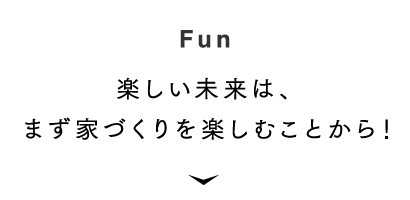 Fun

楽しい未来は、
まず家づくりを楽しむことから！